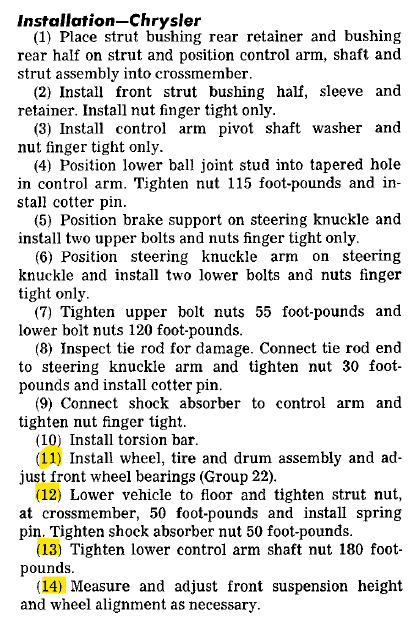 Installation—Chrysler

(1) Place strut bushing rear retainer and bushing rear half on strut and position control arm, shaft and strut assembly into crossmember.

(2) Install front strut bushing half, sleeve and retainer. Install nut finger tight only.

(3) Install control arm pivot shaft washer and nut finger tight only.

(4) Position lower ball joint stud into tapered hole in control arm. Tighten nut 115 foot-pounds and install cotter pin.

(5) Position brake support on steering knuckle and install two upper bolts and nuts finger tight only.

(6) Position steering knuckle arm on steering knuckle and install two lower bolts and nuts finger tight only.

(7) Tighten upper bolt nuts 55 foot-pounds and lower bolt nuts 120 foot-pounds.

(8) Inspect tie rod for damage. Connect tie rod end to steering knuckle arm and tighten nut 30 foot-pounds and install cotter pin.

(9) Connect shock absorber to control arm and tighten nut finger tight.

(10) Install torsion bar.

(11) Install wheel, tire and drum assembly and adjust front wheel bearings (Group 22).

(12) Lower vehicle to floor and tighten strut nut, at crossmember, 50 foot-pounds and install spring pin. Tighten shock absorber nut 50 foot-pounds.

(13) Tighten lower control arm shaft nut 180 foot-pounds.

(14) Measure and adjust front suspension height and wheel alignment as necessary.